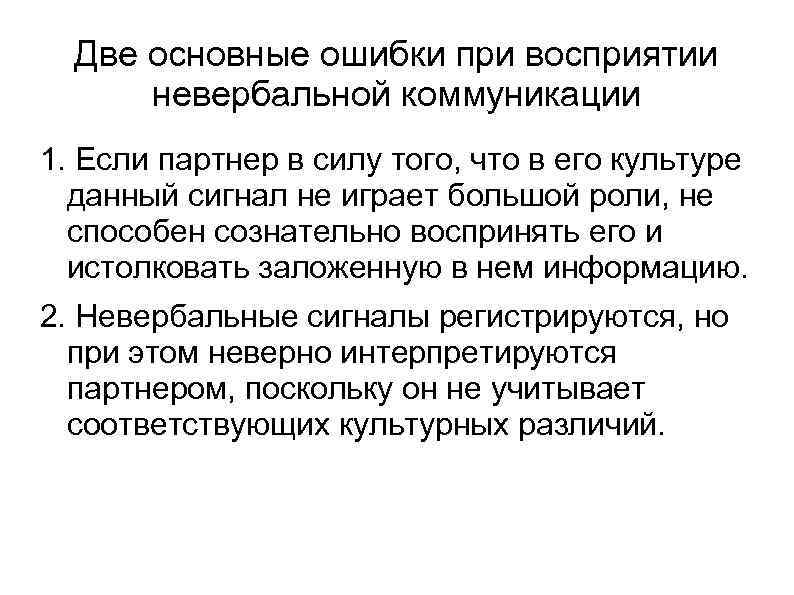 Две основные ошибки при восприятии невербальной коммуникации

1. Если партнер в силу того, что в его культуре данный сигнал не играет большой роли, не способен сознательно воспринять его и истолковать заложенную в нем информацию.

2. Невербальные сигналы регистрируются, но при этом неверно интерпретируются партнером, поскольку он не учитывает соответствующих культурных различий.